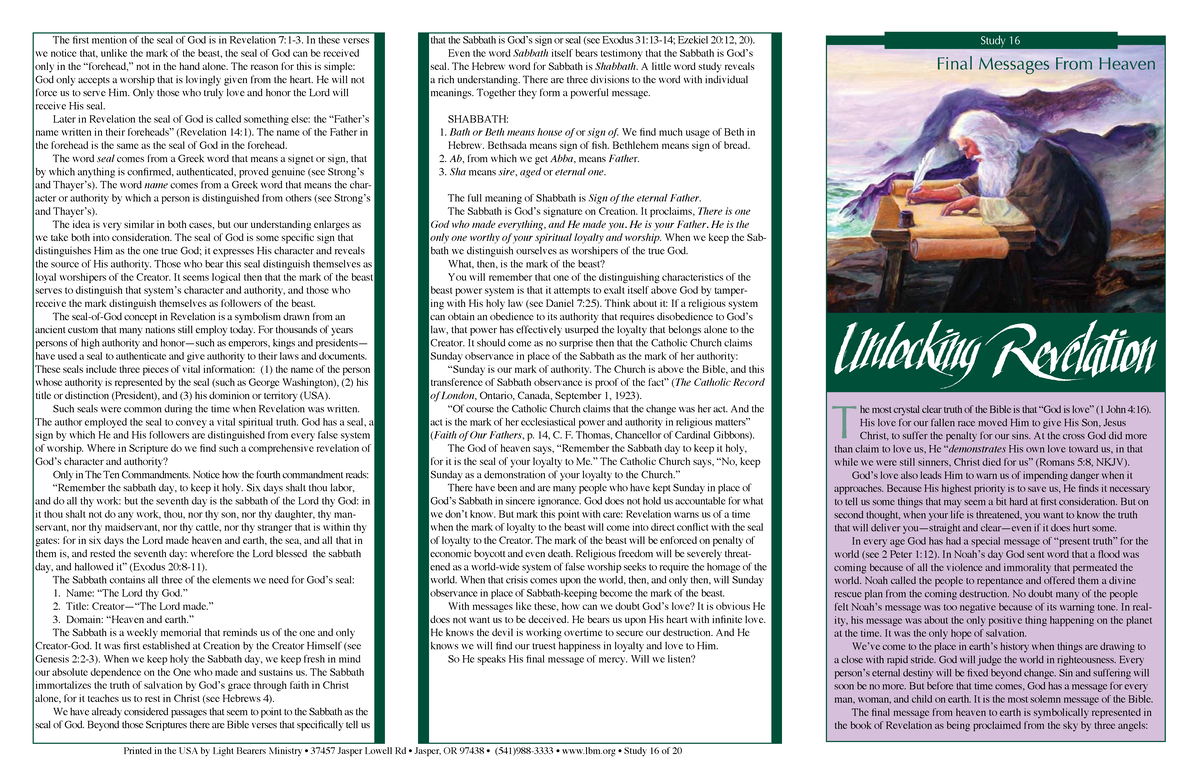 The first mention of the seal of God is in Revelation 7:1-3. In these verses we notice that, unlike the mark of the beast, the seal of God can be received only in the "forehead," not in the hand alone. The reason for this is simple: God only accepts a worship that is lovingly given from the heart. He will not force us to serve Him. Only those who truly love and honor the Lord will receive His seal.

Later in Revelation the seal of God is called something else: the "Father's name written in their foreheads" (Revelation 14:1). The name of the Father in the forehead is the same as the seal of God in the forehead.

The word seal comes from a Greek word that means a signet or sign, that by which anything is confirmed, authenticated, proved genuine (see Strong's and Thayer's). The word name comes from a Greek word that means the character or authority by which a person is distinguished from others (see Strong's and Thayer's).

The idea is very similar in both cases, but our understanding enlarges as we take both into consideration. The seal of God is some specific sign that distinguishes Him as the one true God; it expresses His character and reveals the source of His authority. Those who bear this seal distinguish themselves as loyal worshipers of the Creator. It seems logical then that the mark of the beast serves to distinguish that system's character and authority, and those who receive the mark distinguish themselves as followers of the beast.

The seal-of-God concept in Revelation is a symbolism drawn from an ancient custom that many nations still employ today. For thousands of years persons of high authority and honor—such as emperors, kings and presidents—have used a seal to authenticate and give authority to their laws and documents. These seals include three pieces of vital information: (1) the name of the person whose authority is represented by the seal (such as George Washington), (2) his title or distinction (President), and (3) his dominion or territory (USA).

Such seals were common during the time when Revelation was written. The author employed the seal to convey a vital spiritual truth. God has a seal, a sign by which He and His followers are distinguished from every false system of worship. Where in Scripture do we find such a comprehensive revelation of God's character and authority?

Only in The Ten Commandments. Notice how the fourth commandment reads: "Remember the sabbath day, to keep it holy. Six days shalt thou labor, and do all thy work: but the seventh day is the sabbath of the Lord thy God: in it thou shalt not do any work, thou, nor thy son, nor thy daughter, thy manservant, nor thy maidservant, nor thy cattle, nor thy stranger that is within thy gates: for in six days the Lord made heaven and earth, the sea, and all that in them is, and rested the seventh day: wherefore the Lord blessed the sabbath day, and hallowed it" (Exodus 20:8-11).

The Sabbath contains all three of the elements we need for God's seal:
1. Name: "The Lord thy God."
2. Title: Creator—"The Lord made."
3. Domain: "Heaven and earth."

The Sabbath is a weekly memorial that reminds us of the one and only Creator-God. It was first established at Creation by the Creator Himself (see Genesis 2:2-3). When we keep holy the Sabbath day, we keep fresh in mind our absolute dependence on the One who made and sustains us. The Sabbath immortalizes the truth of salvation by God's grace through faith in Christ alone, for it teaches us to rest in Christ (see Hebrews 4).

We have already considered passages that seem to point to the Sabbath as the seal of God. Beyond those Scriptures there are Bible verses that specifically tell us that the Sabbath is God's sign or seal (see Exodus 31:13-14; Ezekiel 20:12, 20).

Even the word Sabbath itself bears testimony that the Sabbath is God's seal. The Hebrew word for Sabbath is Shabbath. A little word study reveals a rich understanding. There are three divisions to the word with individual meanings. Together they form a powerful message.

SHABBATH:
1. Bath or Beth means house of or sign of. We find much usage of Beth in Hebrew. Bethsada means sign of fish. Bethlehem means sign of bread.
2. Ab, from which we get Abba, means Father.
3. Sha means sire, aged or eternal one.

The full meaning of Shabbath is Sign of the eternal Father.

The Sabbath is God's signature on Creation. It proclaims, There is one God who made everything, and He made you. He is your Father. He is the only one worthy of your spiritual loyalty and worship. When we keep the Sabbath we distinguish ourselves as worshipers of the true God.

What, then, is the mark of the beast?

You will remember that one of the distinguishing characteristics of the beast power system is that it attempts to exalt itself above God by tampering with His holy law (see Daniel 7:25). Think about it: If a religious system can obtain an obedience to its authority that requires disobedience to God's law, that power has effectively usurped the loyalty that belongs alone to the Creator. It should come as no surprise then that the Catholic Church claims Sunday observance in place of the Sabbath as the mark of her authority:

"Sunday is our mark of authority. The Church is above the Bible, and this transference of Sabbath observance is proof of the fact" (The Catholic Record of London, Ontario, Canada, September 1, 1923).

"Of course the Catholic Church claims that the change was her act. And the act is the mark of her ecclesiastical power and authority in religious matters" (Faith of Our Fathers, p. 14, C. F. Thomas, Chancellor of Cardinal Gibbons).

The God of heaven says, "Remember the Sabbath day to keep it holy, for it is the seal of your loyalty to Me." The Catholic Church says, "No, keep Sunday as a demonstration of your loyalty to the Church."

There have been and are many people who have kept Sunday in place of God's Sabbath in sincere ignorance. God does not hold us accountable for what we don't know. But mark this point with care: Revelation warns us of a time when the mark of loyalty to the beast will come into direct conflict with the seal of loyalty to the Creator. The mark of the beast will be enforced on penalty of economic boycott and even death. Religious freedom will be severely threatened as a world-wide system of false worship seeks to require the homage of the world. When that crisis comes upon the world, then, and only then, will Sunday observance in place of Sabbath-keeping become the mark of the beast.

With messages like these, how can we doubt God's love? It is obvious He does not want us to be deceived. He bears us upon His heart with infinite love. He knows the devil is working overtime to secure our destruction. And He knows we will find our truest happiness in loyalty and love to Him.

So He speaks His final message of mercy. Will we listen?

Study 16
Final Messages From Heaven

Unlocking Revelation

The most crystal clear truth of the Bible is that "God is love" (1 John 4:16). His love for our fallen race moved Him to give His Son, Jesus Christ, to suffer the penalty for our sins. At the cross God did more than claim to love us, He "demonstrates His own love toward us, in that while we were still sinners, Christ died for us" (Romans 5:8, NKJV).

God's love also leads Him to warn us of impending danger when it approaches. Because His highest priority is to save us, He finds it necessary to tell us some things that may seem a bit hard at first consideration. But on second thought, when your life is threatened, you want to know the truth that will deliver you—straight and clear—even if it does hurt some.

In every age God has had a special message of "present truth" for the world (see 2 Peter 1:12). In Noah's day God sent word that a flood was coming because of all the violence and immorality that permeated the world. Noah called the people to repentance and offered them a divine rescue plan from the coming destruction. No doubt many of the people felt Noah's message was too negative because of its warning tone. In reality, his message was about the only positive thing happening on the planet at the time. It was the only hope of salvation.

We've come to the place in earth's history when things are drawing to a close with rapid stride. God will judge the world in righteousness. Every person's eternal destiny will be fixed beyond change. Sin and suffering will soon be no more. But before that time comes, God has a message for every man, woman, and child on earth. It is the most solemn message of the Bible.

The final message from heaven to earth is symbolically represented in the book of Revelation as being proclaimed from the sky by three angels:

Printed in the USA by Light Bearers Ministry • 37457 Jasper Lowell Rd • Jasper, OR 97438 • (541)988-3333 • www.lbm.org • Study 16 of 20